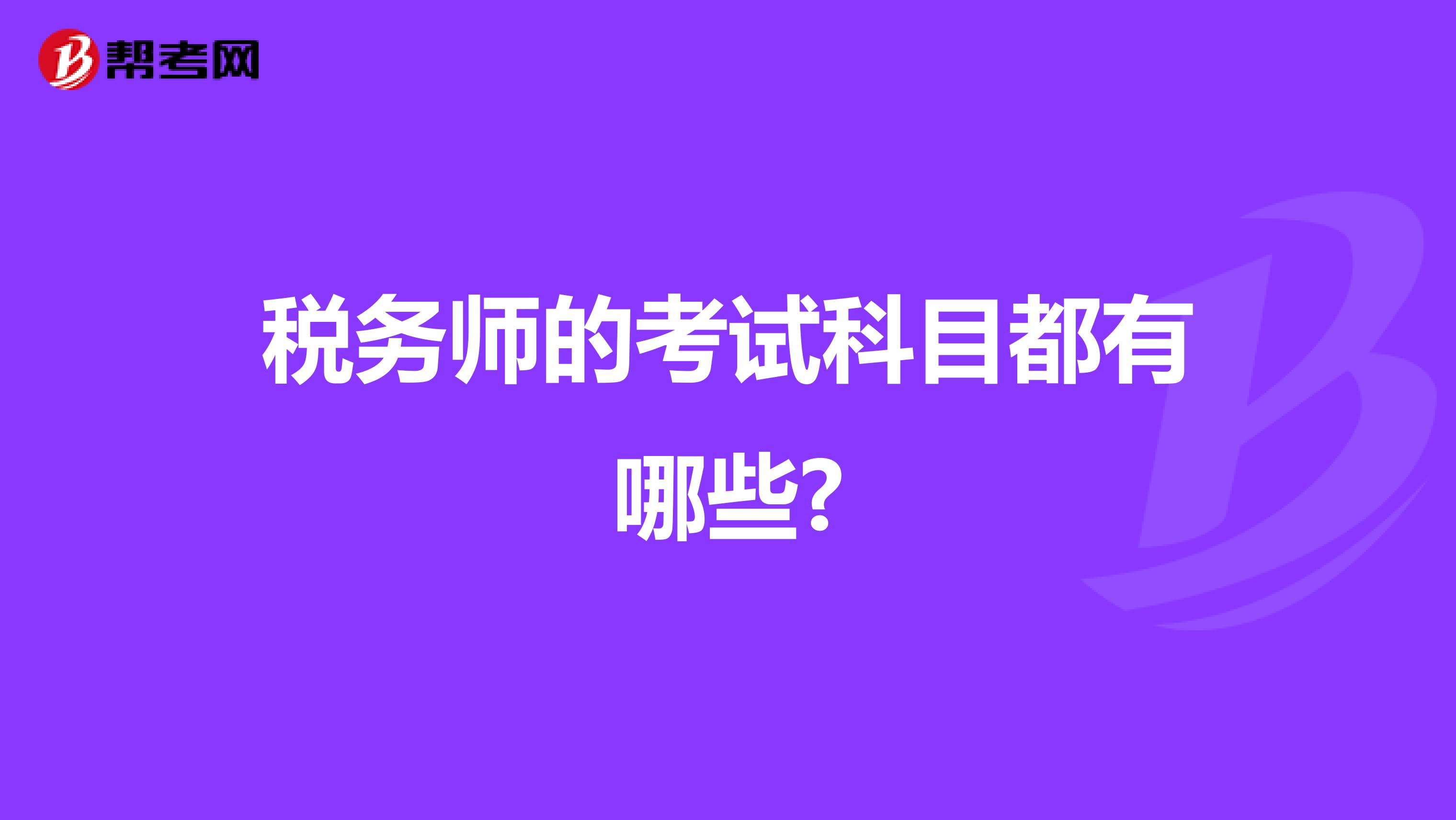 帮考网

税务师的考试科目都有哪些?